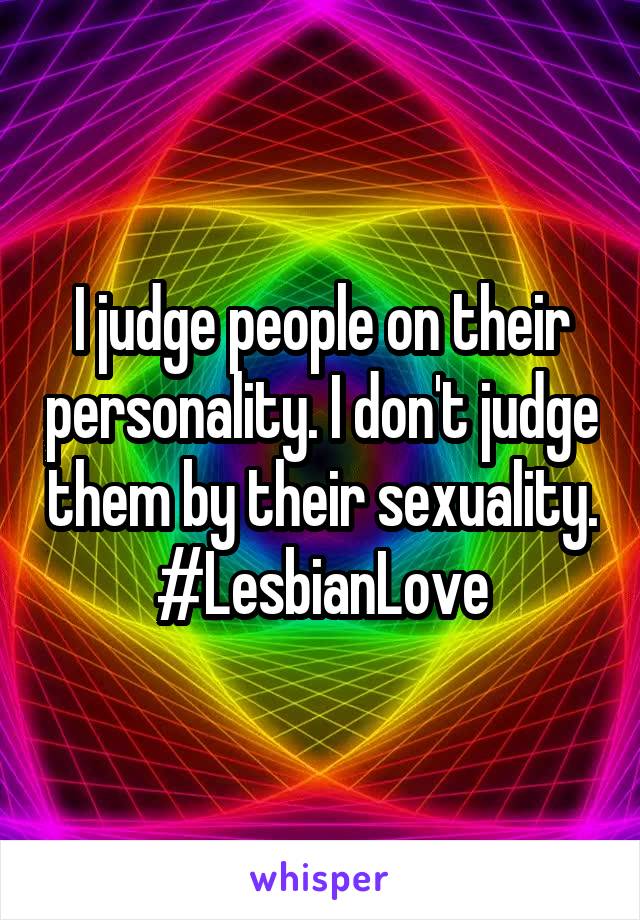 I judge people on their personality. I don't judge them by their sexuality. #LesbianLove

whisper